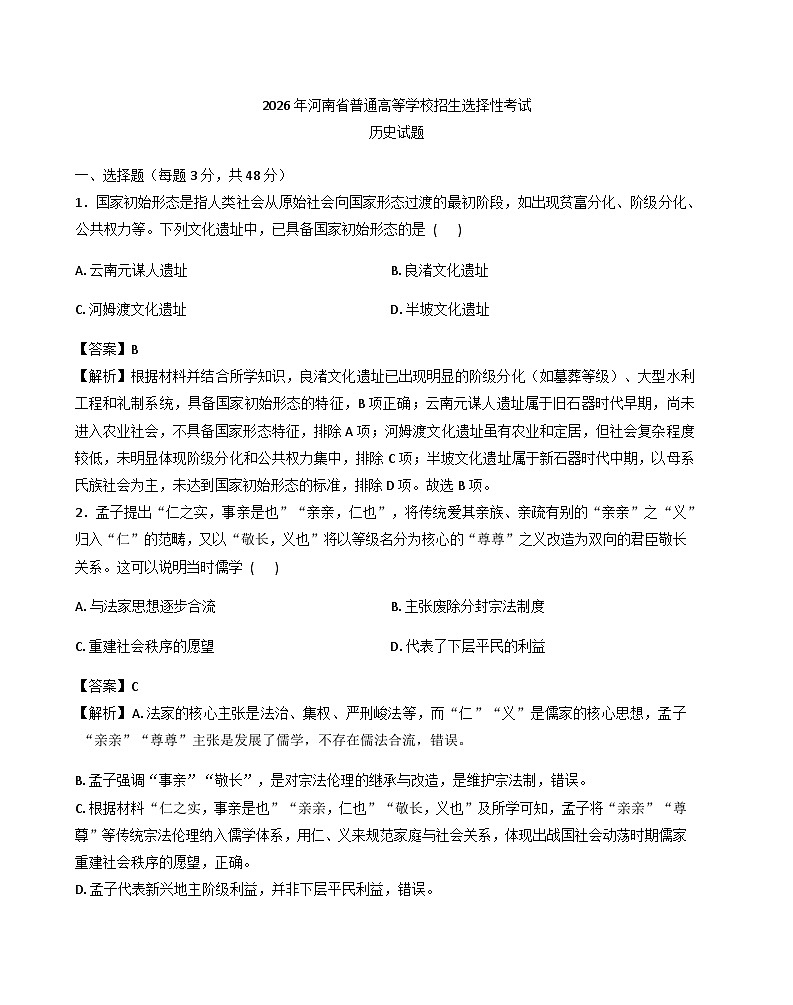 2026年河南省普通高等学校招生选择性考试
历史试题

一、选择题（每题3分，共48分）

1．国家初始形态是指人类社会从原始社会向国家形态过渡的最初阶段，如出现贫富分化、阶级分化、公共权力等。下列文化遗址中，已具备国家初始形态的是（　）

A. 云南元谋人遗址

B. 良渚文化遗址

C. 河姆渡文化遗址

D. 半坡文化遗址

【答案】B

【解析】根据材料并结合所学知识，良渚文化遗址已出现明显的阶级分化（如墓葬等级）、大型水利工程和礼制系统，具备国家初始形态的特征，B项正确；云南元谋人遗址属于旧石器时代早期，尚未进入农业社会，不具备国家形态特征，排除A项；河姆渡文化遗址虽有农业和定居，但社会复杂程度较低，未明显体现阶级分化和公共权力集中，排除C项；半坡文化遗址属于新石器时代中期，以母系氏族社会为主，未达到国家初始形态的标准，排除D项。故选B项。

2．孟子提出“仁之实，事亲是也”“亲亲，仁也”，将传统爱其亲族、亲疏有别的“亲亲”之“义”归入“仁”的范畴，又以“敬长，义也”将以等级名分为核心的“尊尊”之义改造为双向的君臣敬长关系。这可以说明当时儒学（　）

A. 与法家思想逐步合流

B. 主张废除分封宗法制度

C. 重建社会秩序的愿望

D. 代表了下层平民的利益

【答案】C

【解析】A. 法家的核心主张是法治、集权、严刑峻法等，而“仁”“义”是儒家的核心思想，孟子“亲亲”“尊尊”主张是发展了儒学，不存在儒法合流，错误。

B. 孟子强调“事亲”“敬长”，是对宗法伦理的继承与改造，是维护宗法制，错误。

C. 根据材料“仁之实，事亲是也”“亲亲，仁也”“敬长，义也”及所学可知，孟子将“亲亲”“尊尊”等传统宗法伦理纳入儒学体系，用仁、义来规范家庭与社会关系，体现出战国社会动荡时期儒家重建社会秩序的愿望，正确。

D. 孟子代表新兴地主阶级利益，并非下层平民利益，错误。